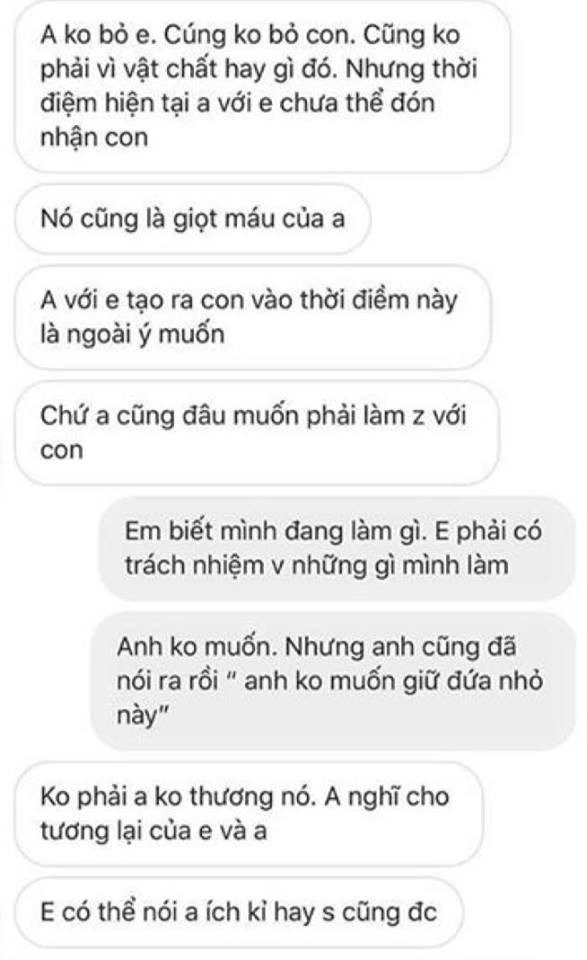 A ko bỏ e. Cúng ko bỏ con. Cũng ko phải vì vật chất hay gì đó. Nhưng thời điệm hiện tại a với e chưa thể đón nhận con

Nó cũng là giọt máu của a

A với e tạo ra con vào thời điểm này là ngoài ý muốn

Chứ a cũng đâu muốn phải làm z với con

Em biết mình đang làm gì. E phải có trách nhiệm v những gì mình làm

Anh ko muốn. Nhưng anh cũng đã nói ra rồi " anh ko muốn giữ đứa nhỏ này"

Ko phải a ko thương nó. A nghĩ cho tương lại của e và a

E có thể nói a ích kỉ hay s cũng đc